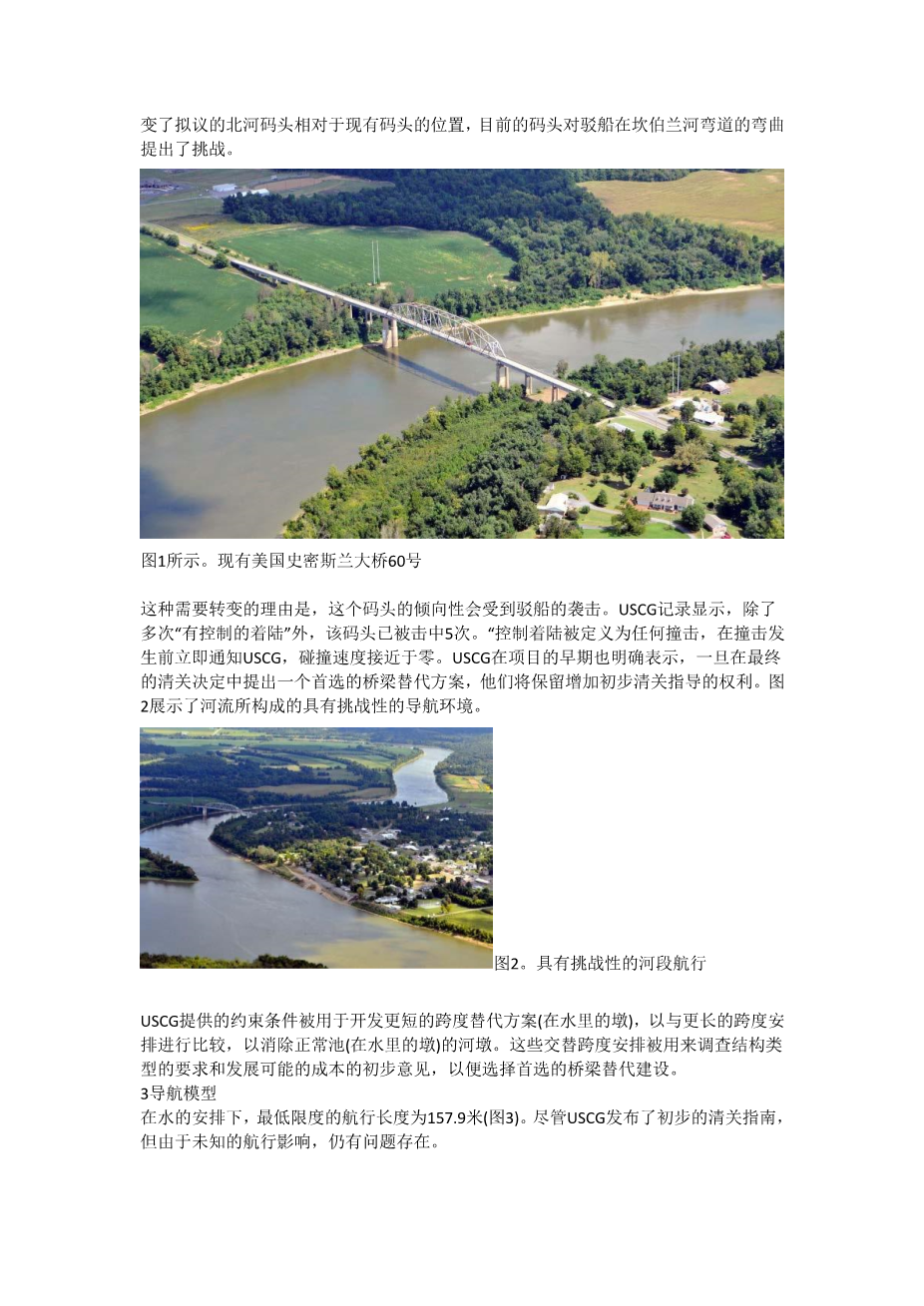 变了拟议的北河码头相对于现有码头的位置，目前的码头对驳船在坎伯兰河弯道的弯曲提出了挑战。

图1所示。现有美国史密斯兰大桥60号

这种需要转变的理由是，这个码头的倾向性会受到驳船的袭击。USCG记录显示，除了多次“有控制的着陆”外，该码头已被击中5次。“控制着陆被定义为任何撞击，在撞击发生前立即通知USCG，碰撞速度接近于零。USCG在项目的早期也明确表示，一旦在最终的清关决定中提出一个首选的桥梁替代方案，他们将保留增加初步清关指导的权利。图2展示了河流所构成的具有挑战性的导航环境。

图2。具有挑战性的河段航行

USCG提供的约束条件被用于开发更短的跨度替代方案(在水里的墩)，以与更长的跨度安排进行比较，以消除正常池(在水里的墩)的河墩。这些交替跨度安排被用来调查结构类型的要求和发展可能的成本的初步意见，以便选择首选的桥梁替代建设。
3导航模型
在水的安排下，最低限度的航行长度为157.9米(图3)。尽管USCG发布了初步的清关指南，但由于未知的航行影响，仍有问题存在。